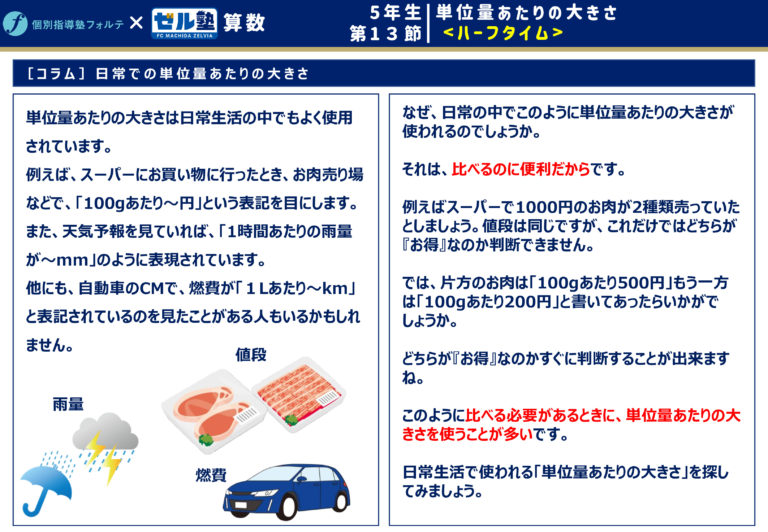 個別指導塾フォルテ × ゼル塾 FC MACHIDA ZELVIA 算数

5年生
第13節

単位量あたりの大きさ
<ハーフタイム>

[コラム] 日常での単位量あたりの大きさ

単位量あたりの大きさは日常生活の中でもよく使用されています。
例えば、スーパーにお買い物に行ったとき、お肉売り場などで、「100gあたり～円」という表記を目にします。
また、天気予報を見ていれば、「1時間あたりの雨量が～mm」のように表現されています。
他にも、自動車のCMで、燃費が「1Lあたり～km」と表記されているのを見たことがある人もいるかもしれません。

値段

雨量

燃費

なぜ、日常の中でこのように単位量あたりの大きさが使われるのでしょうか。

それは、比べるのに便利だからです。

例えばスーパーで1000円のお肉が2種類売っていたとしましょう。値段は同じですが、これだけではどちらが『お得』なのか判断できません。

では、片方のお肉は「100gあたり500円」もう一方は「100gあたり200円」と書いてあったらいかがでしょうか。

どちらが『お得』なのかすぐに判断することが出来ますね。

このように比べる必要があるときに、単位量あたりの大きさを使うことが多いです。

日常生活で使われる「単位量あたりの大きさ」を探してみましょう。